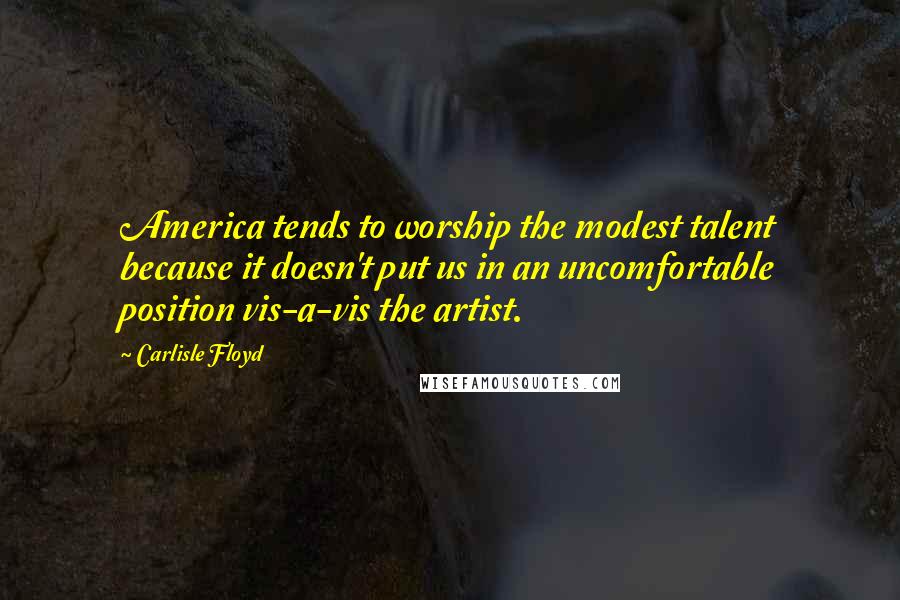 America tends to worship the modest talent because it doesn't put us in an uncomfortable position vis-a-vis the artist.

~ Carlisle Floyd

WISEFAMOUSQUOTES.COM